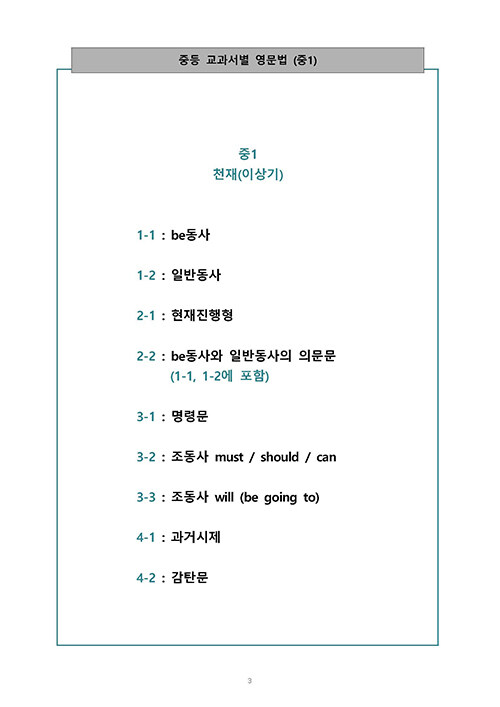 중등 교과서별 영문법 (중1)

중1
천재(이상기)

1-1 : be동사

1-2 : 일반동사

2-1 : 현재진행형

2-2 : be동사와 일반동사의 의문문
(1-1, 1-2에 포함)

3-1 : 명령문

3-2 : 조동사 must / should / can

3-3 : 조동사 will (be going to)

4-1 : 과거시제

4-2 : 감탄문

3